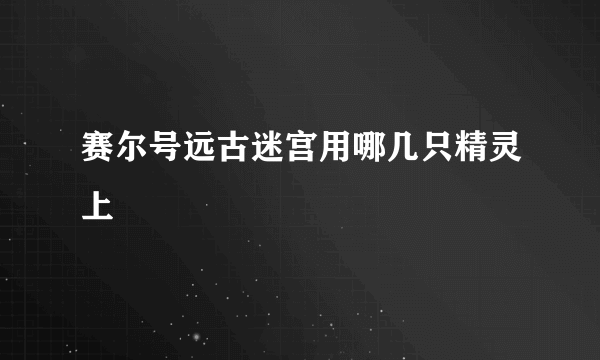 赛尔号远古迷宫用哪几只精灵上